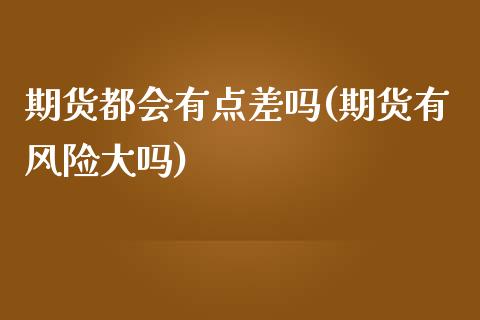 期货都会有点差吗(期货有风险大吗)